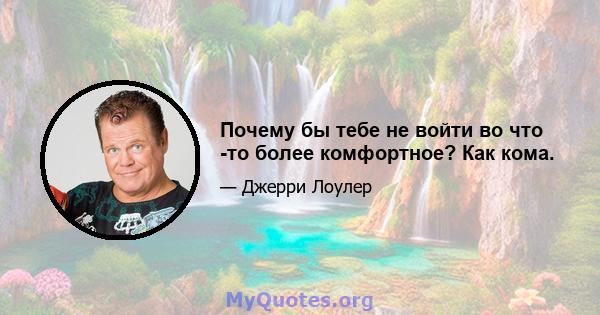 Почему бы тебе не войти во что -то более комфортное? Как кома.

— Джерри Лоулер

MyQuotes.org